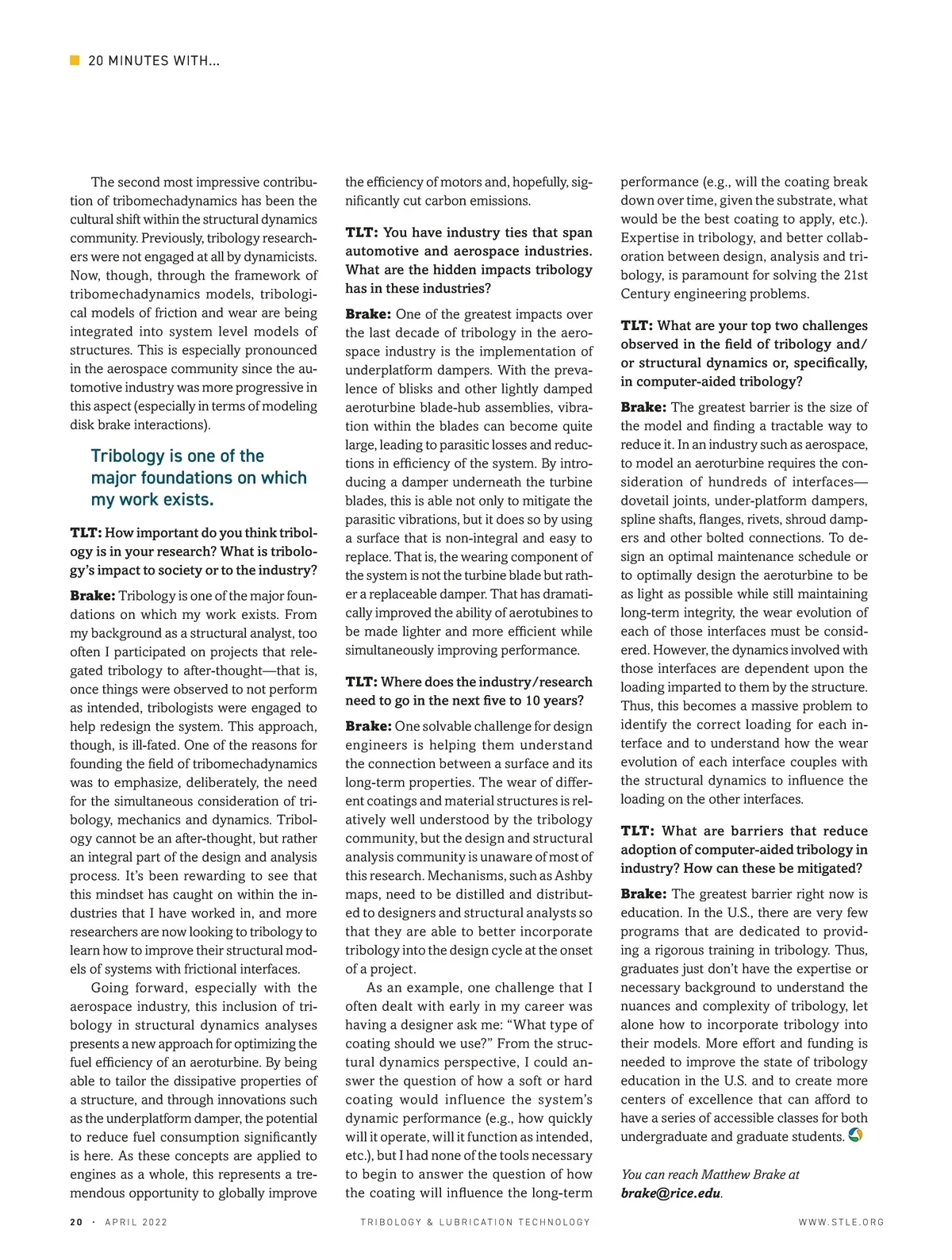 20 MINUTES WITH...

The second most impressive contribution of tribomechadynamics has been the cultural shift within the structural dynamics community. Previously, tribology researchers were not engaged at all by dynamicists. Now, though, through the framework of tribomechadynamics models, tribological models of friction and wear are being integrated into system level models of structures. This is especially pronounced in the aerospace community since the automotive industry was more progressive in this aspect (especially in terms of modeling disk brake interactions).

Tribology is one of the major foundations on which my work exists.

TLT: How important do you think tribology is in your research? What is tribology's impact to society or to the industry?

Brake: Tribology is one of the major foundations on which my work exists. From my background as a structural analyst, too often I participated on projects that relegated tribology to after-thought—that is, once things were observed to not perform as intended, tribologists were engaged to help redesign the system. This approach, though, is ill-fated. One of the reasons for founding the field of tribomechadynamics was to emphasize, deliberately, the need for the simultaneous consideration of tribology, mechanics and dynamics. Tribology cannot be an after-thought, but rather an integral part of the design and analysis process. It's been rewarding to see that this mindset has caught on within the industries that I have worked in, and more researchers are now looking to tribology to learn how to improve their structural models of systems with frictional interfaces.

Going forward, especially with the aerospace industry, this inclusion of tribology in structural dynamics analyses presents a new approach for optimizing the fuel efficiency of an aeroturbine. By being able to tailor the dissipative properties of a structure, and through innovations such as the underplatform damper, the potential to reduce fuel consumption significantly is here. As these concepts are applied to engines as a whole, this represents a tremendous opportunity to globally improve the efficiency of motors and, hopefully, significantly cut carbon emissions.

TLT: You have industry ties that span automotive and aerospace industries. What are the hidden impacts tribology has in these industries?

Brake: One of the greatest impacts over the last decade of tribology in the aerospace industry is the implementation of underplatform dampers. With the prevalence of blisks and other lightly damped aeroturbine blade-hub assemblies, vibration within the blades can become quite large, leading to parasitic losses and reductions in efficiency of the system. By introducing a damper underneath the turbine blades, this is able not only to mitigate the parasitic vibrations, but it does so by using a surface that is non-integral and easy to replace. That is, the wearing component of the system is not the turbine blade but rather a replaceable damper. That has dramatically improved the ability of aerotubines to be made lighter and more efficient while simultaneously improving performance.

TLT: Where does the industry/research need to go in the next five to 10 years?

Brake: One solvable challenge for design engineers is helping them understand the connection between a surface and its long-term properties. The wear of different coatings and material structures is relatively well understood by the tribology community, but the design and structural analysis community is unaware of most of this research. Mechanisms, such as Ashby maps, need to be distilled and distributed to designers and structural analysts so that they are able to better incorporate tribology into the design cycle at the onset of a project.

As an example, one challenge that I often dealt with early in my career was having a designer ask me: "What type of coating should we use?" From the structural dynamics perspective, I could answer the question of how a soft or hard coating would influence the system's dynamic performance (e.g., how quickly will it operate, will it function as intended, etc.), but I had none of the tools necessary to begin to answer the question of how the coating will influence the long-term performance (e.g., will the coating break down over time, given the substrate, what would be the best coating to apply, etc.). Expertise in tribology, and better collaboration between design, analysis and tribology, is paramount for solving the 21st Century engineering problems.

TLT: What are your top two challenges observed in the field of tribology and/or structural dynamics or, specifically, in computer-aided tribology?

Brake: The greatest barrier is the size of the model and finding a tractable way to reduce it. In an industry such as aerospace, to model an aeroturbine requires the consideration of hundreds of interfaces—dovetail joints, under-platform dampers, spline shafts, flanges, rivets, shroud dampers and other bolted connections. To design an optimal maintenance schedule or to optimally design the aeroturbine to be as light as possible while still maintaining long-term integrity, the wear evolution of each of those interfaces must be considered. However, the dynamics involved with those interfaces are dependent upon the loading imparted to them by the structure. Thus, this becomes a massive problem to identify the correct loading for each interface and to understand how the wear evolution of each interface couples with the structural dynamics to influence the loading on the other interfaces.

TLT: What are barriers that reduce adoption of computer-aided tribology in industry? How can these be mitigated?

Brake: The greatest barrier right now is education. In the U.S., there are very few programs that are dedicated to providing a rigorous training in tribology. Thus, graduates just don't have the expertise or necessary background to understand the nuances and complexity of tribology, let alone how to incorporate tribology into their models. More effort and funding is needed to improve the state of tribology education in the U.S. and to create more centers of excellence that can afford to have a series of accessible classes for both undergraduate and graduate students.

You can reach Matthew Brake at brake@rice.edu.

20 · APRIL 2022 TRIBOLOGY & LUBRICATION TECHNOLOGY WWW.STLE.ORG